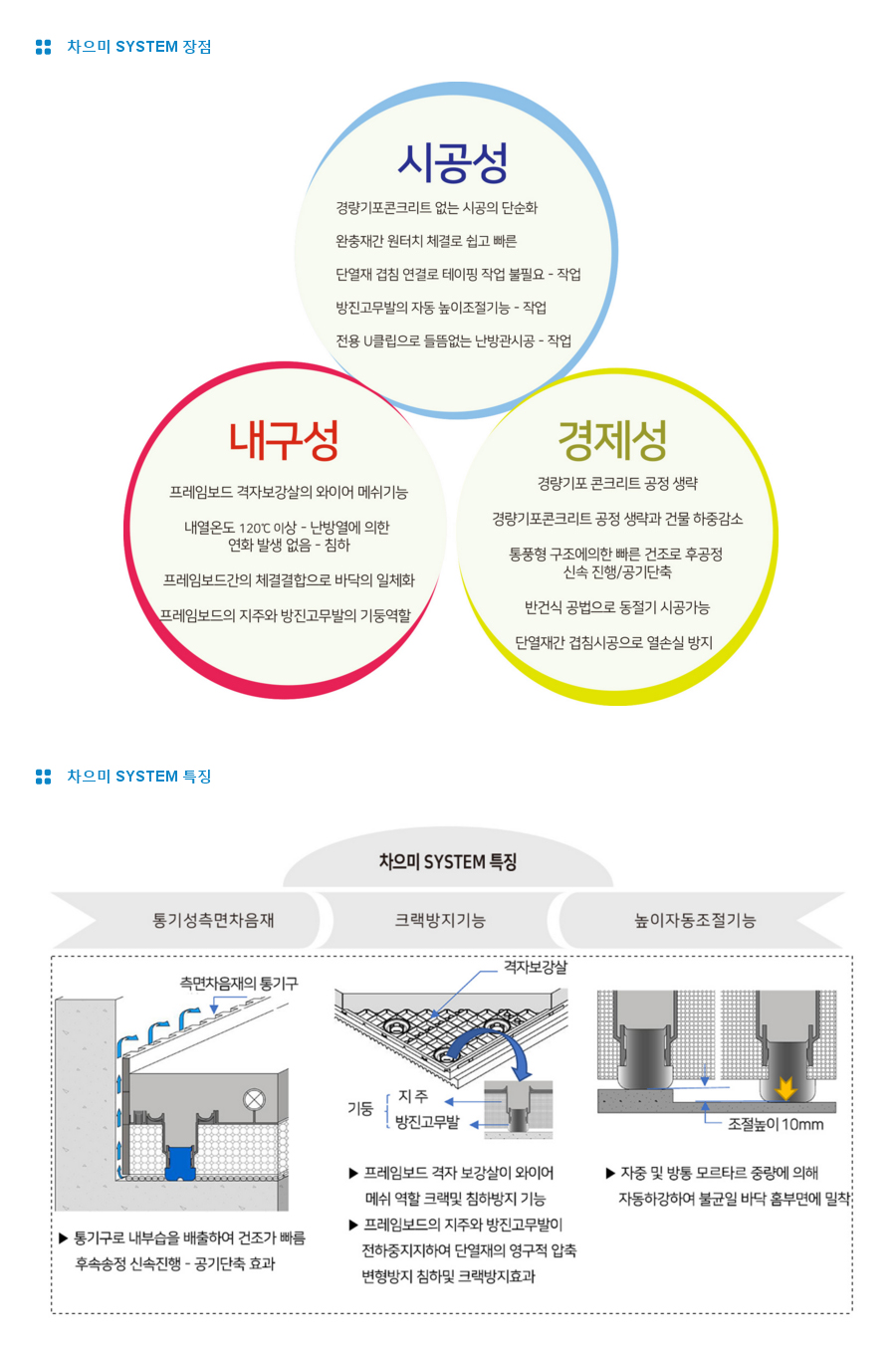 차으미 SYSTEM 장점

시공성

경량기포콘크리트 없는 시공의 단순화

완충재간 원터치 체결로 쉽고 빠른

단열재 겹침 연결로 테이핑 작업 불필요 - 작업

방진고무발의 자동 높이조절기능 - 작업

전용 U클립으로 들뜸없는 난방관시공 - 작업

내구성

프레임보드 격자보강살의 와이어 메쉬기능

내열온도 120℃ 이상 - 난방열에 의한 연화 발생 없음 - 침하

프레임보드간의 체결결합으로 바닥의 일체화

프레임보드의 지주와 방진고무발의 기둥역할

경제성

경량기포 콘크리트 공정 생략

경량기포콘크리트 공정 생략과 건물 하중감소

통풍형 구조에의한 빠른 건조로 후공정 신속 진행/공기단축

반건식 공법으로 동절기 시공가능

단열재간 겹침시공으로 열손실 방지

차으미 SYSTEM 특징

차으미 SYSTEM 특징

통기성측면차음재

크랙방지기능

높이자동조절기능

측면차음재의 통기구

▶ 통기구로 내부습을 배출하여 건조가 빠름 후속송정 신속진행 - 공기단축 효과

격자보강살

기둥

지 주

방진고무발

▶ 프레임보드 격자 보강살이 와이어 메쉬 역할 크랙및 침하방지 기능

▶ 프레임보드의 지주와 방진고무발이 전하중지지하여 단열재의 영구적 압축 변형방지 침하및 크랙방지효과

조절높이 10mm

▶ 자중 및 방통 모르타르 중량에 의해 자동하강하여 불균일 바닥 홈부면에 밀착